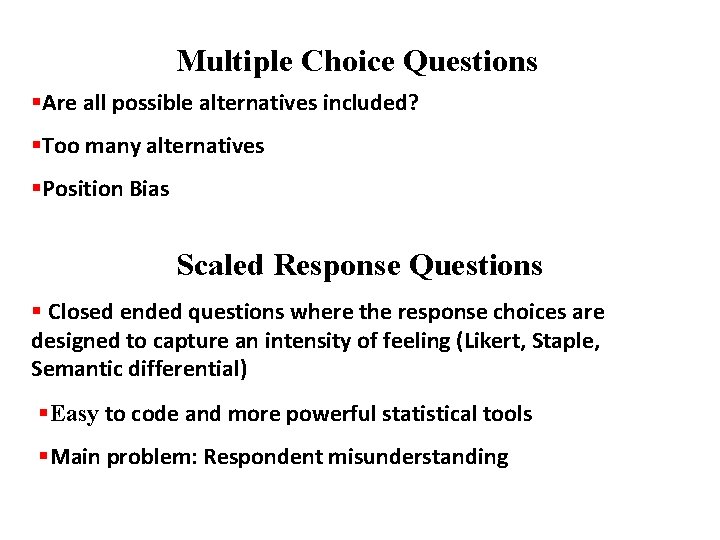 Multiple Choice Questions

▪Are all possible alternatives included?

▪Too many alternatives

▪Position Bias

Scaled Response Questions

▪ Closed ended questions where the response choices are designed to capture an intensity of feeling (Likert, Staple, Semantic differential)

▪Easy to code and more powerful statistical tools

▪Main problem: Respondent misunderstanding